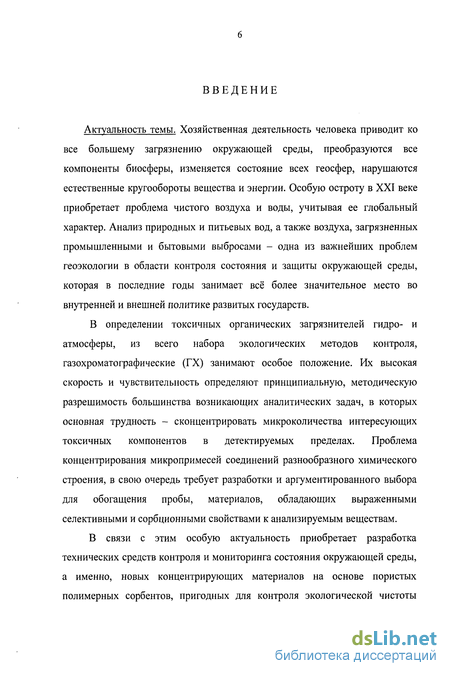 6

ВВЕДЕНИЕ

Актуальность темы. Хозяйственная деятельность человека приводит ко все большему загрязнению окружающей среды, преобразуются все компоненты биосферы, изменяется состояние всех геосфер, нарушаются естественные кругообороты вещества и энергии. Особую остроту в XXI веке приобретает проблема чистого воздуха и воды, учитывая ее глобальный характер. Анализ природных и питьевых вод, а также воздуха, загрязненных промышленными и бытовыми выбросами – одна из важнейших проблем геоэкологии в области контроля состояния и защиты окружающей среды, которая в последние годы занимает всё более значительное место во внутренней и внешней политике развитых государств.

В определении токсичных органических загрязнителей гидро- и атмосферы, из всего набора экологических методов контроля, газохроматографические (ГХ) занимают особое положение. Их высокая скорость и чувствительность определяют принципиальную, методическую разрешимость большинства возникающих аналитических задач, в которых основная трудность – сконцентрировать микроколичества интересующих токсичных компонентов в детектируемых пределах. Проблема концентрирования микропримесей соединений разнообразного химического строения, в свою очередь требует разработки и аргументированного выбора для обогащения пробы, материалов, обладающих выраженными селективными и сорбционными свойствами к анализируемым веществам.

В связи с этим особую актуальность приобретает разработка технических средств контроля и мониторинга состояния окружающей среды, а именно, новых концентрирующих материалов на основе пористых полимерных сорбентов, пригодных для контроля экологической чистоты

dsLib.net
библиотека диссертаций